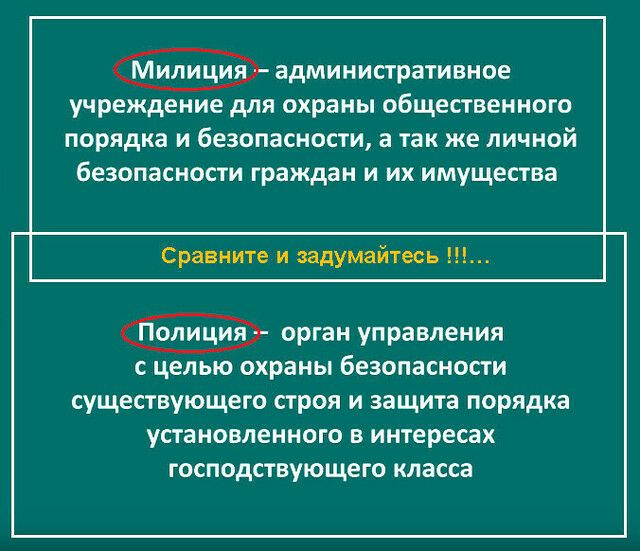 Милиция – административное учреждение для охраны общественного порядка и безопасности, а так же личной безопасности граждан и их имущества

Сравните и задумайтесь !!!...

Полиция – орган управления с целью охраны безопасности существующего строя и защита порядка установленного в интересах господствующего класса